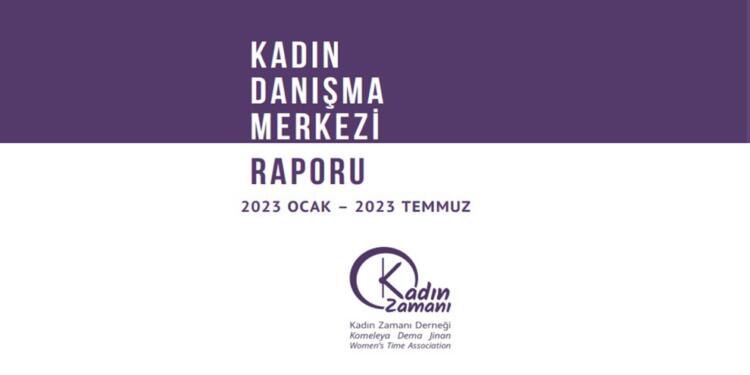 KADIN
DANIŞMA
MERKEZİ

RAPORU

2023 OCAK – 2023 TEMMUZ

Kadın
Zamanı

Kadın Zamanı Derneği
Komeleya Dema Jinan
Women's Time Association